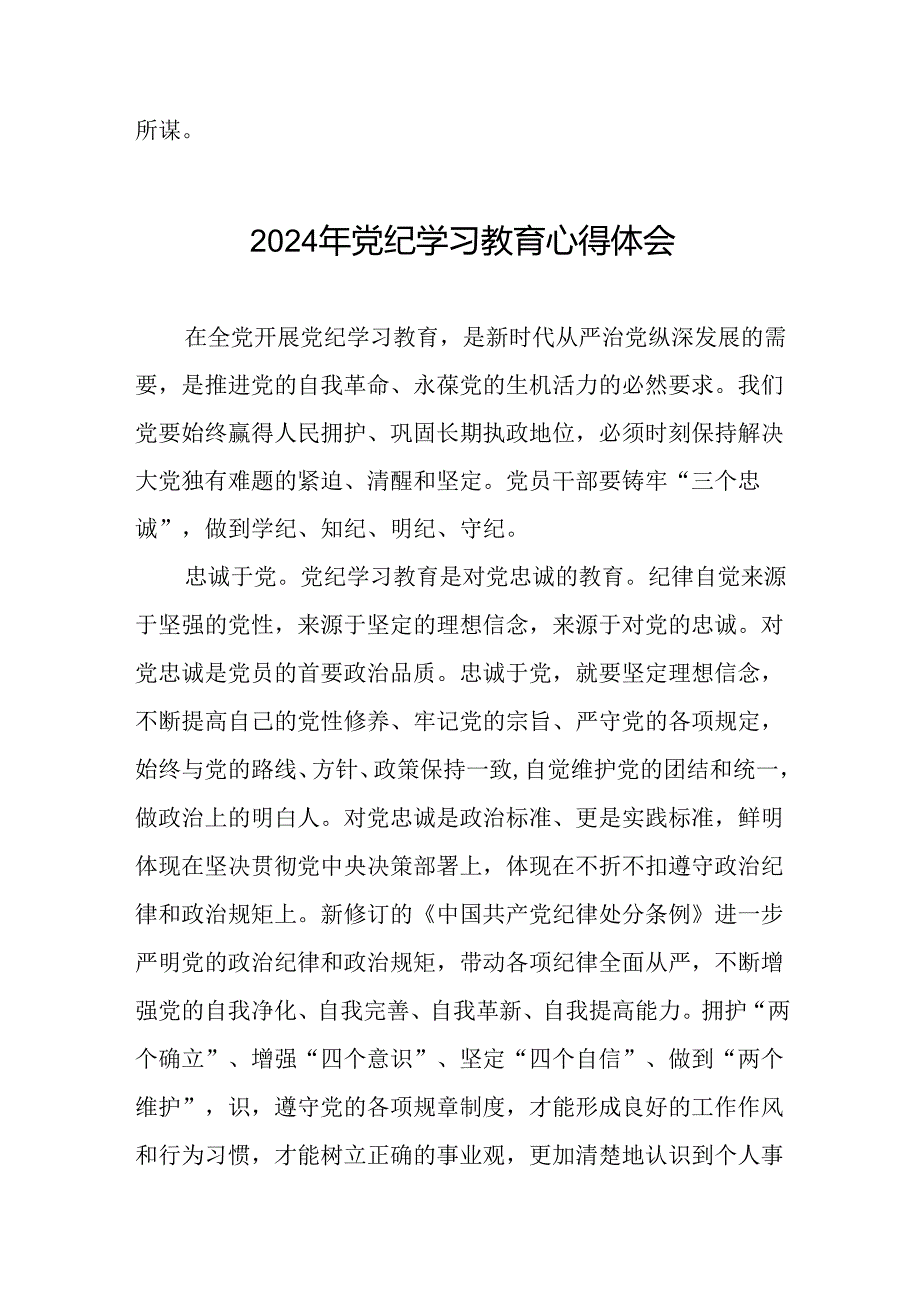 所谋。

2024年党纪学习教育心得体会

在全党开展党纪学习教育，是新时代从严治党纵深发展的需要，是推进党的自我革命、永葆党的生机活力的必然要求。我们党要始终赢得人民拥护、巩固长期执政地位，必须时刻保持解决大党独有难题的紧迫、清醒和坚定。党员干部要铸牢“三个忠诚”，做到学纪、知纪、明纪、守纪。

忠诚于党。党纪学习教育是对党忠诚的教育。纪律自觉来源于坚强的党性，来源于坚定的理想信念，来源于对党的忠诚。对党忠诚是党员的首要政治品质。忠诚于党，就要坚定理想信念，不断提高自己的党性修养、牢记党的宗旨、严守党的各项规定，始终与党的路线、方针、政策保持一致,自觉维护党的团结和统一，做政治上的明白人。对党忠诚是政治标准、更是实践标准，鲜明体现在坚决贯彻党中央决策部署上，体现在不折不扣遵守政治纪律和政治规矩上。新修订的《中国共产党纪律处分条例》进一步严明党的政治纪律和政治规矩，带动各项纪律全面从严，不断增强党的自我净化、自我完善、自我革新、自我提高能力。拥护“两个确立”、增强“四个意识”、坚定“四个自信”、做到“两个维护”，识，遵守党的各项规章制度，才能形成良好的工作作风和行为习惯，才能树立正确的事业观，更加清楚地认识到个人事